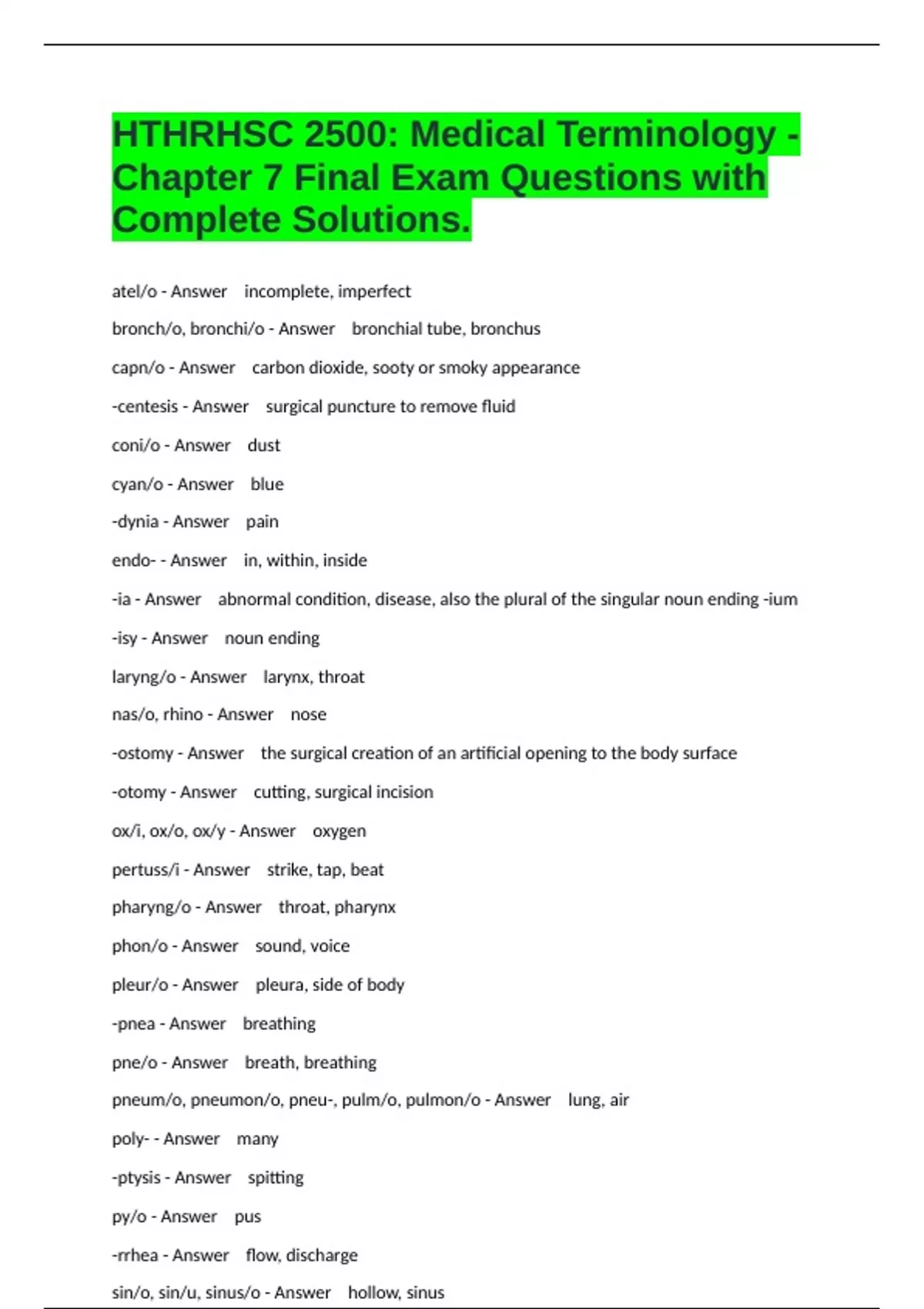 HTHRHSC 2500: Medical Terminology - Chapter 7 Final Exam Questions with Complete Solutions.

atel/o - Answer incomplete, imperfect

bronch/o, bronchi/o - Answer bronchial tube, bronchus

capn/o - Answer carbon dioxide, sooty or smoky appearance

-centesis - Answer surgical puncture to remove fluid

coni/o - Answer dust

cyan/o - Answer blue

-dynia - Answer pain

endo- - Answer in, within, inside

-ia - Answer abnormal condition, disease, also the plural of the singular noun ending -ium

-isy - Answer noun ending

laryng/o - Answer larynx, throat

nas/o, rhino - Answer nose

-ostomy - Answer the surgical creation of an artificial opening to the body surface

-otomy - Answer cutting, surgical incision

ox/i, ox/o, ox/y - Answer oxygen

pertuss/i - Answer strike, tap, beat

pharyng/o - Answer throat, pharynx

phon/o - Answer sound, voice

pleur/o - Answer pleura, side of body

-pnea - Answer breathing

pne/o - Answer breath, breathing

pneum/o, pneumon/o, pneu-, pulm/o, pulmon/o - Answer lung, air

poly- - Answer many

-ptysis - Answer spitting

py/o - Answer pus

-rrhea - Answer flow, discharge

sin/o, sin/u, sinus/o - Answer hollow, sinus